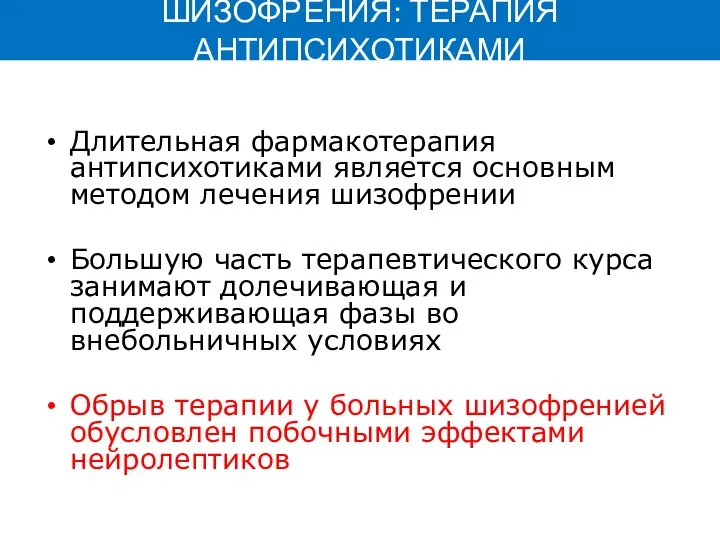 ШИЗОФРЕНИЯ: ТЕРАПИЯ АНТИПСИХОТИКАМИ

• Длительная фармакотерапия антипсихотиками является основным методом лечения шизофрении

• Большую часть терапевтического курса занимают долечивающая и поддерживающая фазы во внебольничных условиях

• Обрыв терапии у больных шизофренией обусловлен побочными эффектами нейролептиков